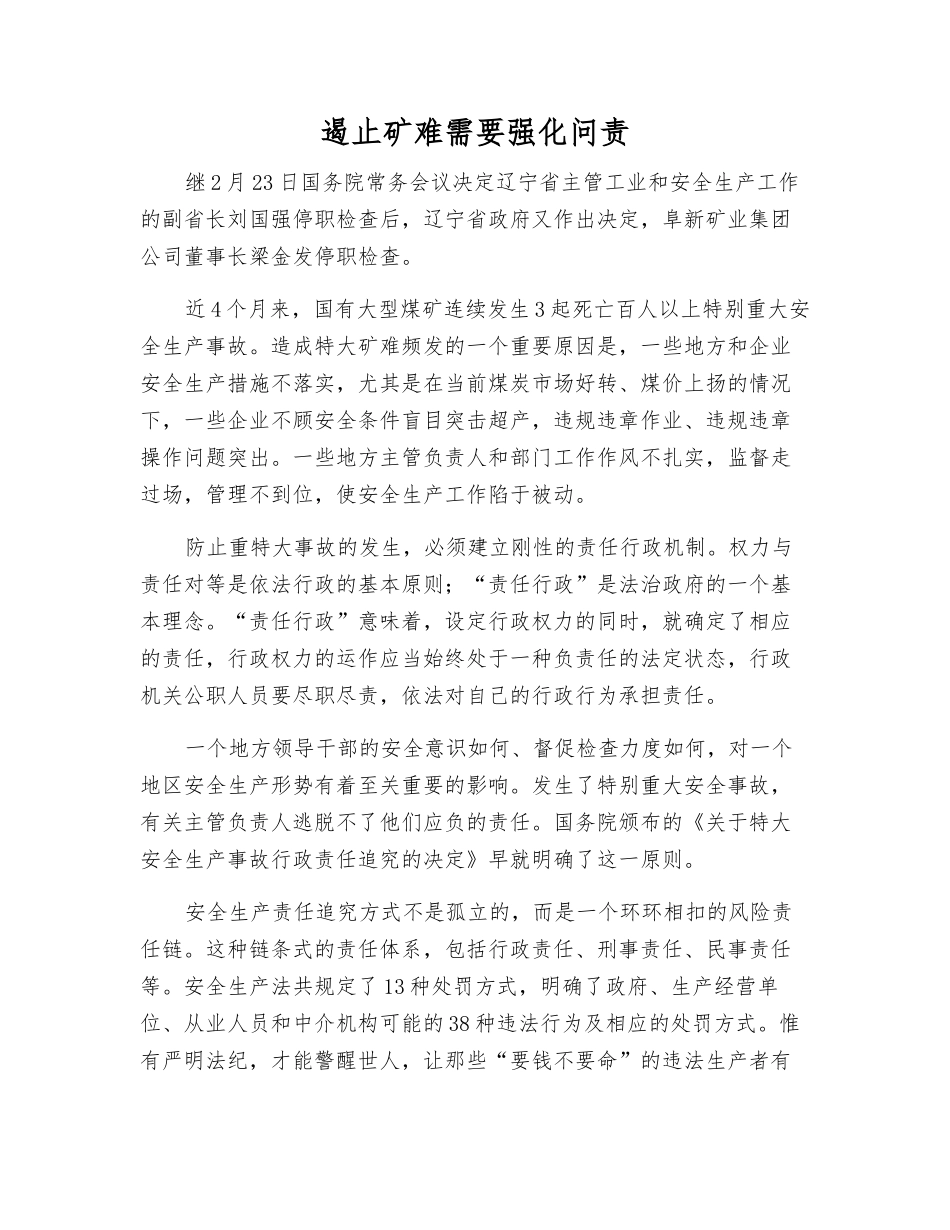 遏止矿难需要强化问责

继2月23日国务院常务会议决定辽宁省主管工业和安全生产工作的副省长刘国强停职检查后，辽宁省政府又作出决定，阜新矿业集团公司董事长梁金发停职检查。

近4个月来，国有大型煤矿连续发生3起死亡百人以上特别重大安全生产事故。造成特大矿难频发的一个重要原因是，一些地方和企业安全生产措施不落实，尤其是在当前煤炭市场好转、煤价上扬的情况下，一些企业不顾安全条件盲目突击超产，违规违章作业、违规违章操作问题突出。一些地方主管负责人和部门工作作风不扎实，监督走过场，管理不到位，使安全生产工作陷于被动。

防止重特大事故的发生，必须建立刚性的责任行政机制。权力与责任对等是依法行政的基本原则；“责任行政”是法治政府的一个基本理念。“责任行政”意味着，设定行政权力的同时，就确定了相应的责任，行政权力的运作应当始终处于一种负责任的法定状态，行政机关公职人员要尽职尽责，依法对自己的行政行为承担责任。

一个地方领导干部的安全意识如何、督促检查力度如何，对一个地区安全生产形势有着至关重要的影响。发生了特别重大安全事故，有关主管负责人逃脱不了他们应负的责任。国务院颁布的《关于特大安全生产事故行政责任追究的决定》早就明确了这一原则。

安全生产责任追究方式不是孤立的，而是一个环环相扣的风险责任链。这种链条式的责任体系，包括行政责任、刑事责任、民事责任等。安全生产法共规定了13种处罚方式，明确了政府、生产经营单位、从业人员和中介机构可能的38种违法行为及相应的处罚方式。惟有严明法纪，才能警醒世人，让那些“要钱不要命”的违法生产者有